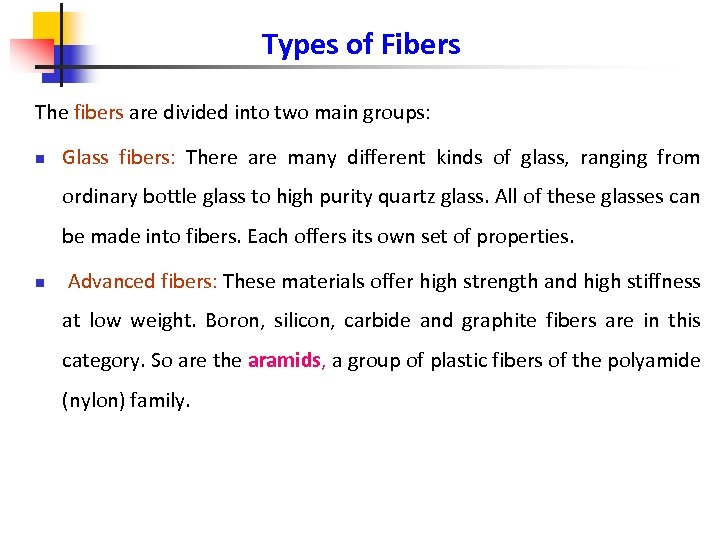 Types of Fibers

The fibers are divided into two main groups:

• Glass fibers: There are many different kinds of glass, ranging from ordinary bottle glass to high purity quartz glass. All of these glasses can be made into fibers. Each offers its own set of properties.

• Advanced fibers: These materials offer high strength and high stiffness at low weight. Boron, silicon, carbide and graphite fibers are in this category. So are the aramids, a group of plastic fibers of the polyamide (nylon) family.